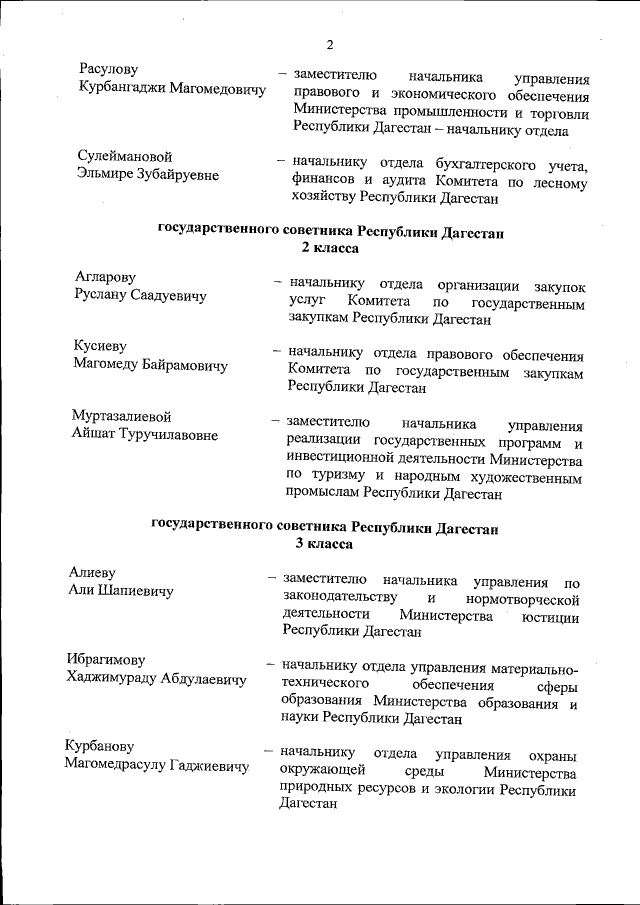 2

Расулову
Курбангаджи Магомедовичу

– заместителю начальника управления правового и экономического обеспечения Министерства промышленности и торговли Республики Дагестан – начальнику отдела

Сулеймановой
Эльмире Зубайруевне

– начальнику отдела бухгалтерского учета, финансов и аудита Комитета по лесному хозяйству Республики Дагестан

государственного советника Республики Дагестан
2 класса

Агларову
Руслану Саадуевичу

– начальнику отдела организации закупок услуг Комитета по государственным закупкам Республики Дагестан

Кусиеву
Магомеду Байрамовичу

– начальнику отдела правового обеспечения Комитета по государственным закупкам Республики Дагестан

Муртазалиевой
Айшат Туручилавовне

– заместителю начальника управления реализации государственных программ и инвестиционной деятельности Министерства по туризму и народным художественным промыслам Республики Дагестан

государственного советника Республики Дагестан
3 класса

Алиеву
Али Шапиевичу

– заместителю начальника управления по законодательству и нормотворческой деятельности Министерства юстиции Республики Дагестан

Ибрагимову
Хаджимураду Абдулаевичу

– начальнику отдела управления материально-технического обеспечения сферы образования Министерства образования и науки Республики Дагестан

Курбанову
Магомедрасулу Гаджиевичу

– начальнику отдела управления охраны окружающей среды Министерства природных ресурсов и экологии Республики Дагестан